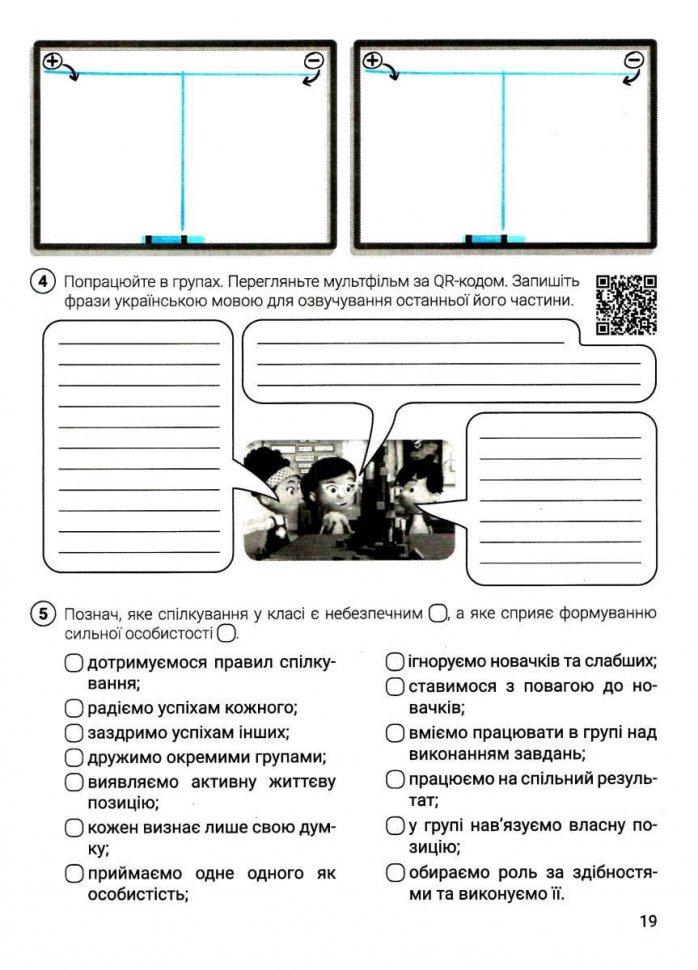 + −

+ −

4 Попрацюйте в групах. Перегляньте мультфільм за QR-кодом. Запишіть фрази українською мовою для озвучування останньої його частини.

5 Познач, яке спілкування у класі є небезпечним ◯, а яке сприяє формуванню сильної особистості ◯.

◯ дотримуємося правил спілкування;

◯ радіємо успіхам кожного;

◯ заздримо успіхам інших;

◯ дружимо окремими групами;

◯ виявляємо активну життєву позицію;

◯ кожен визнає лише свою думку;

◯ приймаємо одне одного як особистість;

◯ ігноруємо новачків та слабших;

◯ ставимося з повагою до новачків;

◯ вміємо працювати в групі над виконанням завдань;

◯ працюємо на спільний результат;

◯ у групі нав'язуємо власну позицію;

◯ обираємо роль за здібностями та виконуємо її.

19